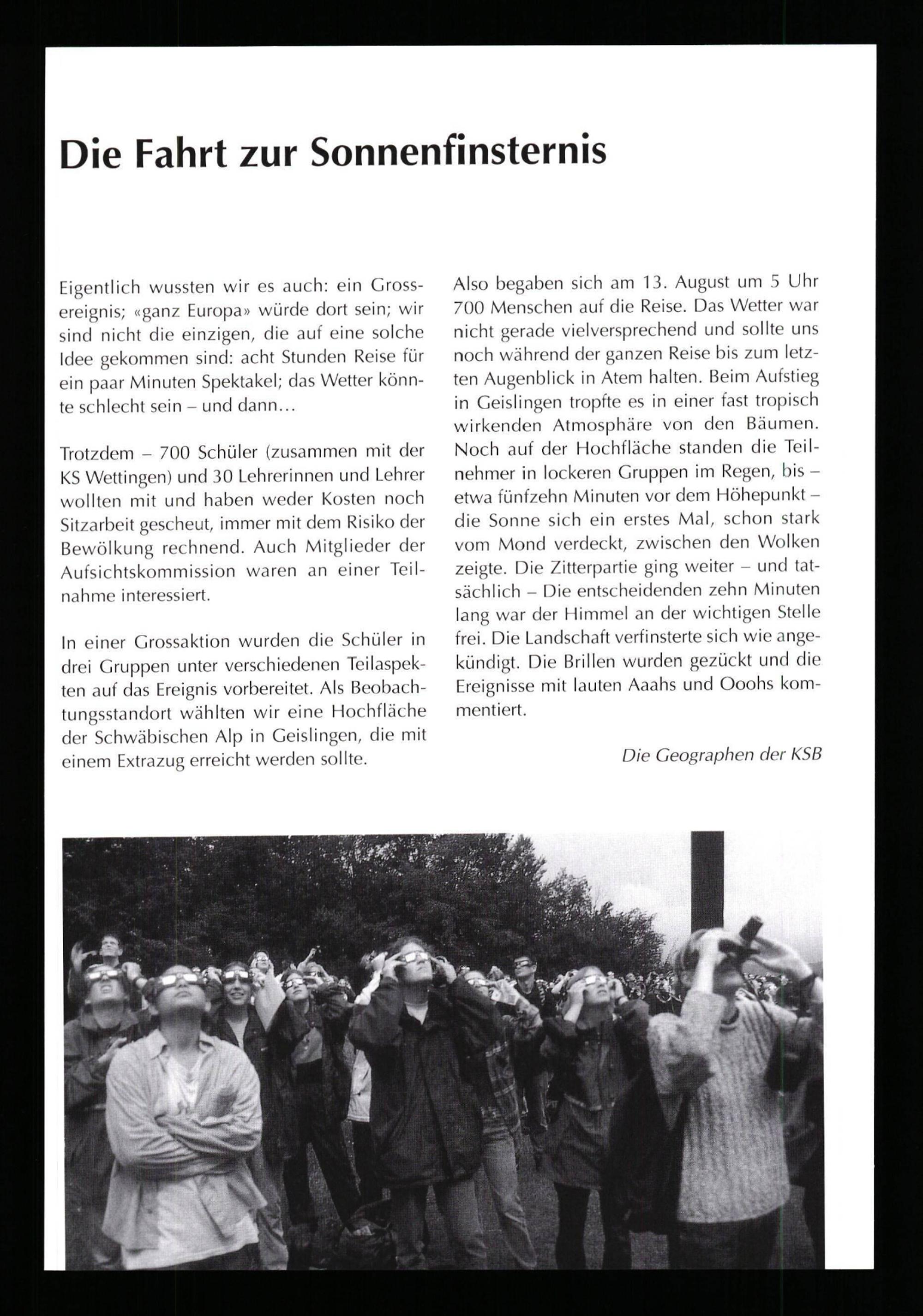 Die Fahrt zur Sonnenfinsternis

Eigentlich wussten wir es auch: ein Grossereignis; «ganz Europa» würde dort sein; wir sind nicht die einzigen, die auf eine solche Idee gekommen sind: acht Stunden Reise für ein paar Minuten Spektakel; das Wetter könnte schlecht sein – und dann…

Trotzdem – 700 Schüler (zusammen mit der KS Wettingen) und 30 Lehrerinnen und Lehrer wollten mit und haben weder Kosten noch Sitzarbeit gescheut, immer mit dem Risiko der Bewölkung rechnend. Auch Mitglieder der Aufsichtskommission waren an einer Teilnahme interessiert.

In einer Grossaktion wurden die Schüler in drei Gruppen unter verschiedenen Teilaspekten auf das Ereignis vorbereitet. Als Beobachtungsstandort wählten wir eine Hochfläche der Schwäbischen Alp in Geislingen, die mit einem Extrazug erreicht werden sollte.

Also begaben sich am 13. August um 5 Uhr 700 Menschen auf die Reise. Das Wetter war nicht gerade vielversprechend und sollte uns noch während der ganzen Reise bis zum letzten Augenblick in Atem halten. Beim Aufstieg in Geislingen tropfte es in einer fast tropisch wirkenden Atmosphäre von den Bäumen. Noch auf der Hochfläche standen die Teilnehmer in lockeren Gruppen im Regen, bis – etwa fünfzehn Minuten vor dem Höhepunkt – die Sonne sich ein erstes Mal, schon stark vom Mond verdeckt, zwischen den Wolken zeigte. Die Zitterpartie ging weiter – und tatsächlich – Die entscheidenden zehn Minuten lang war der Himmel an der wichtigen Stelle frei. Die Landschaft verfinsterte sich wie angekündigt. Die Brillen wurden gezückt und die Ereignisse mit lauten Aaahs und Ooohs kommentiert.

Die Geographen der KSB